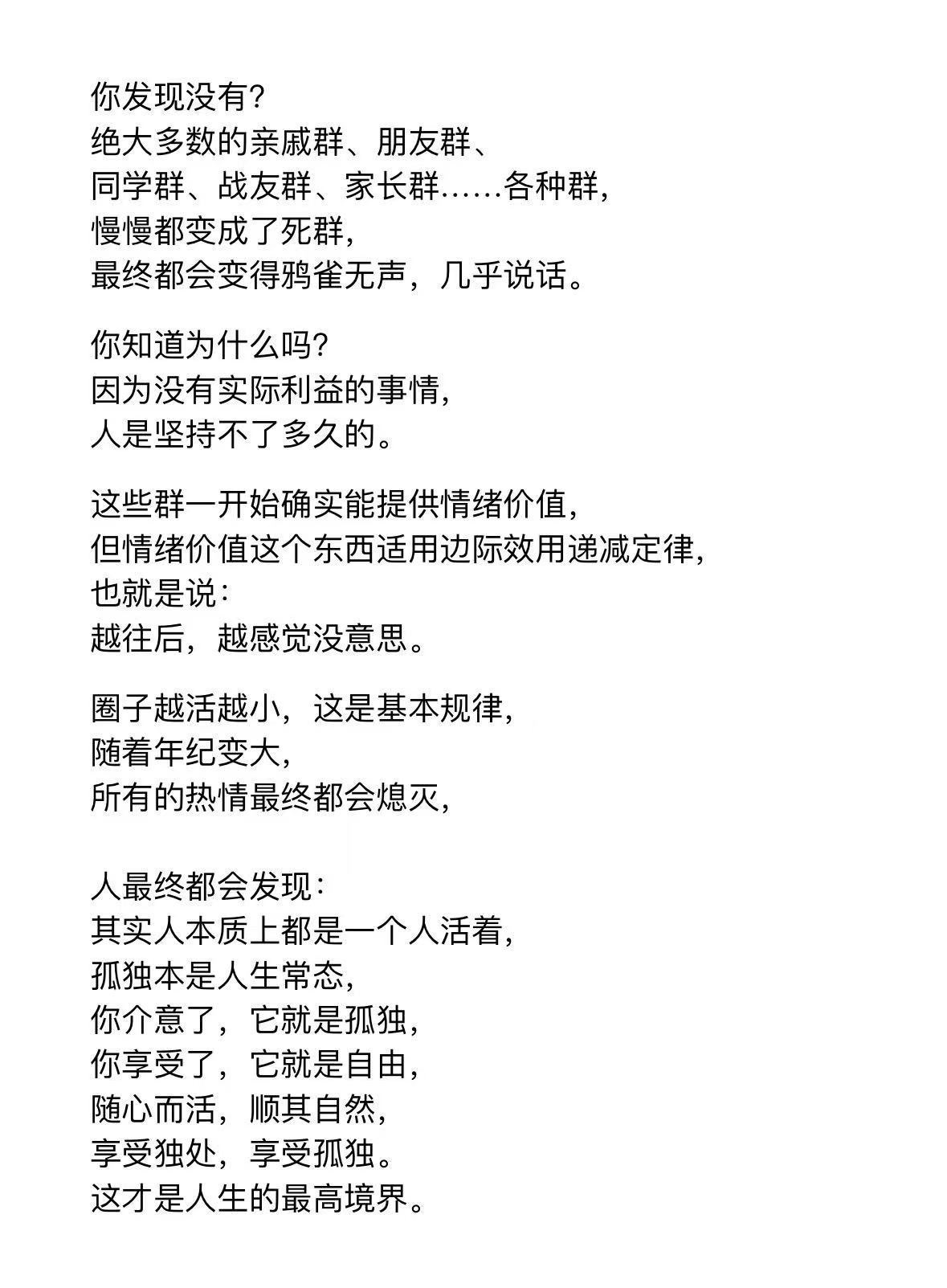 你发现没有?
绝大多数的亲戚群、朋友群、
同学群、战友群、家长群……各种群,
慢慢都变成了死群,
最终都会变得鸦雀无声，几乎说话。

你知道为什么吗?
因为没有实际利益的事情,
人是坚持不了多久的。

这些群一开始确实能提供情绪价值,
但情绪价值这个东西适用边际效用递减定律,
也就是说:
越往后，越感觉没意思。

圈子越活越小，这是基本规律,
随着年纪变大,
所有的热情最终都会熄灭,

人最终都会发现:
其实人本质上都是一个人活着,
孤独本是人生常态,
你介意了，它就是孤独,
你享受了，它就是自由,
随心而活，顺其自然,
享受独处，享受孤独。
这才是人生的最高境界。